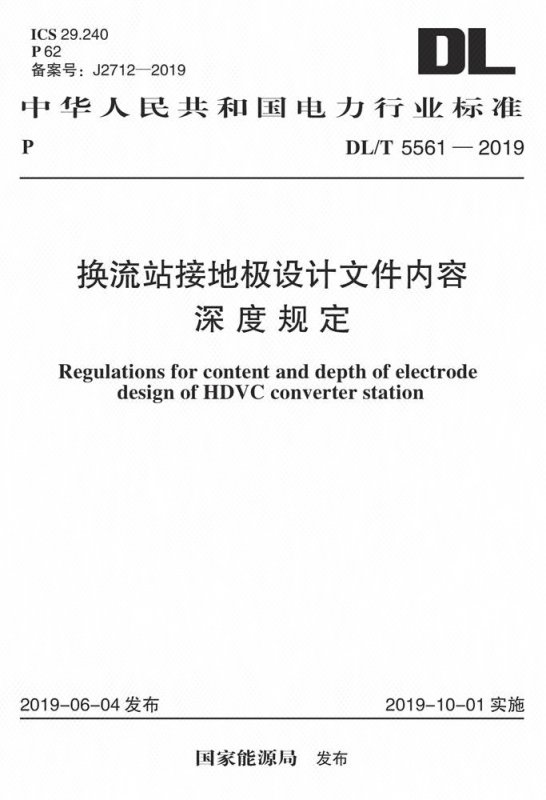 ICS 29.240
P 62
备案号：J2712—2019

DL

中华人民共和国电力行业标准

P

DL/T 5561 — 2019

换流站接地极设计文件内容深度规定

Regulations for content and depth of electrode design of HDVC converter station

2019-06-04 发布

2019-10-01 实施

国家能源局 发布